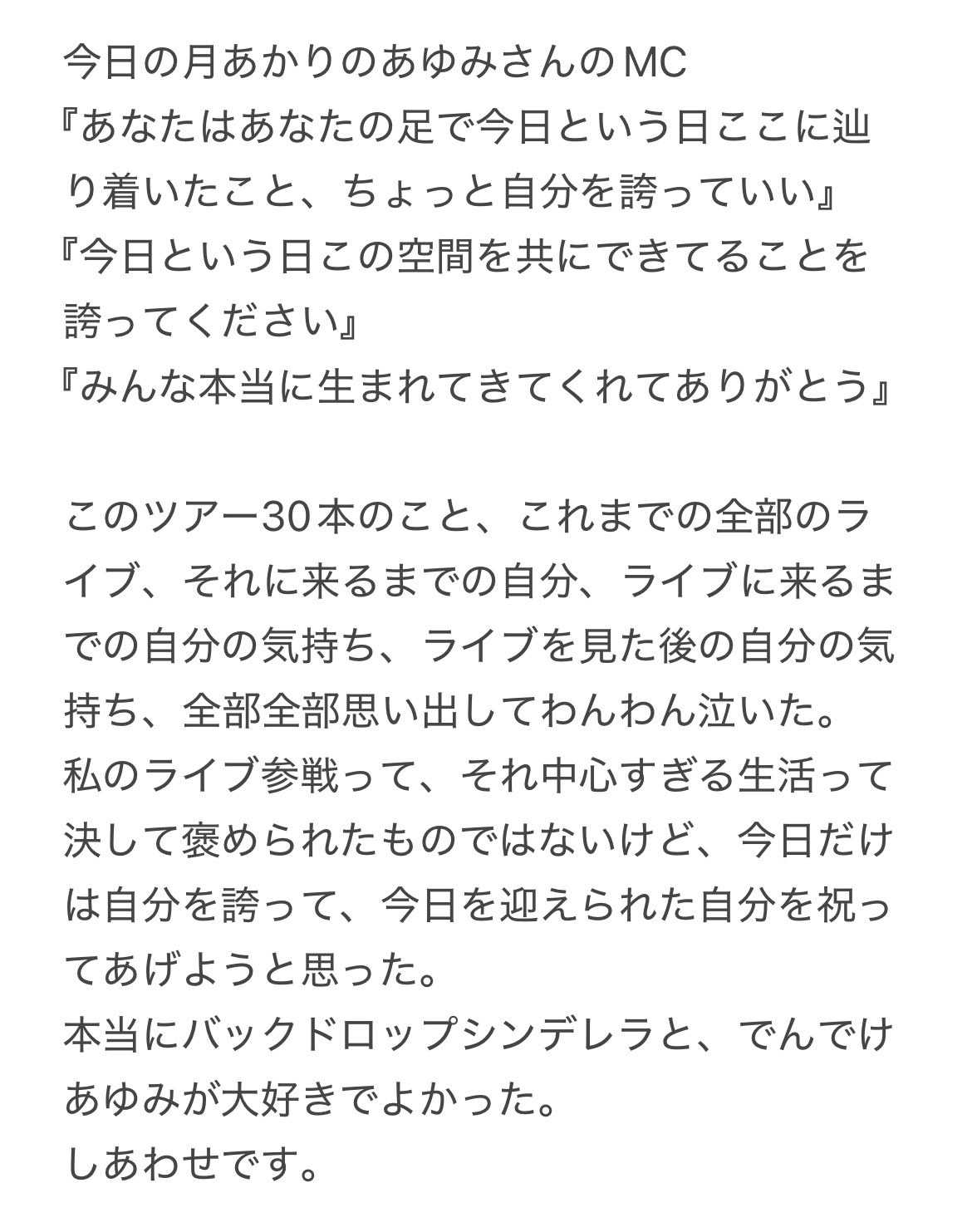 今日の月あかりのあゆみさんのMC
『あなたはあなたの足で今日という日ここに辿り着いたこと、ちょっと自分を誇っていい』
『今日という日この空間を共にできてることを誇ってください』
『みんな本当に生まれてきてくれてありがとう』

このツアー30本のこと、これまでの全部のライブ、それに来るまでの自分、ライブに来るまでの自分の気持ち、ライブを見た後の自分の気持ち、全部全部思い出してわんわん泣いた。
私のライブ参戦って、それ中心すぎる生活って決して褒められたものではないけど、今日だけは自分を誇って、今日を迎えられた自分を祝ってあげようと思った。
本当にバックドロップシンデレラと、でんでけあゆみが大好きでよかった。
しあわせです。